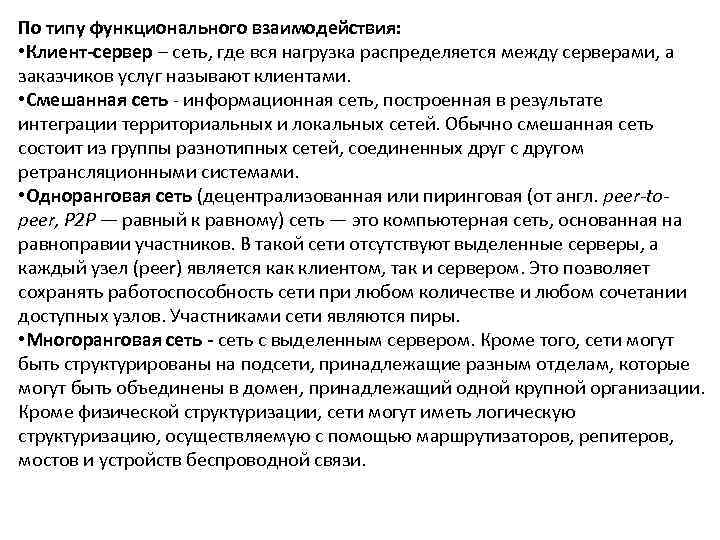 По типу функционального взаимодействия:
•Клиент-сервер – сеть, где вся нагрузка распределяется между серверами, а заказчиков услуг называют клиентами.
•Смешанная сеть - информационная сеть, построенная в результате интеграции территориальных и локальных сетей. Обычно смешанная сеть состоит из группы разнотипных сетей, соединенных друг с другом ретрансляционными системами.
•Одноранговая сеть (децентрализованная или пиринговая (от англ. peer-to-peer, P2P — равный к равному) сеть — это компьютерная сеть, основанная на равноправии участников. В такой сети отсутствуют выделенные серверы, а каждый узел (peer) является как клиентом, так и сервером. Это позволяет сохранять работоспособность сети при любом количестве и любом сочетании доступных узлов. Участниками сети являются пиры.
•Многоранговая сеть - сеть с выделенным сервером. Кроме того, сети могут быть структурированы на подсети, принадлежащие разным отделам, которые могут быть объединены в домен, принадлежащий одной крупной организации. Кроме физической структуризации, сети могут иметь логическую структуризацию, осуществляемую с помощью маршрутизаторов, репитеров, мостов и устройств беспроводной связи.